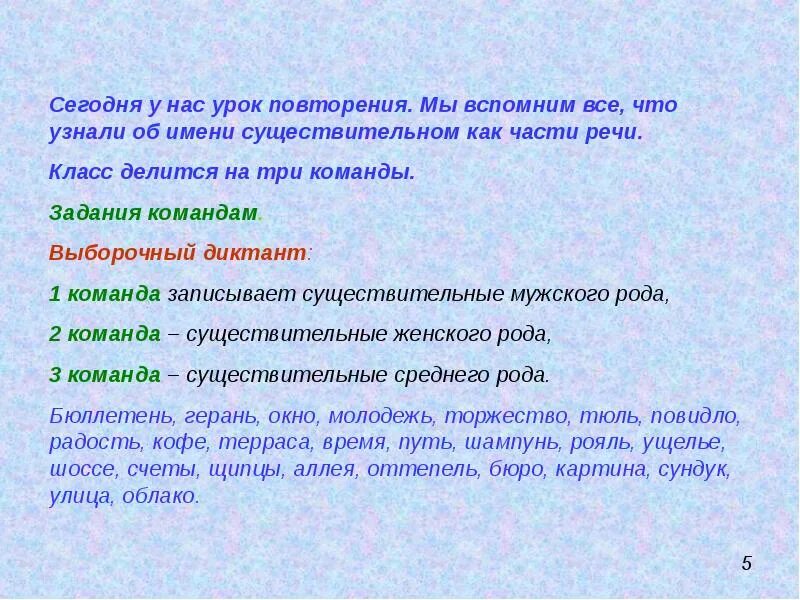 Сегодня у нас урок повторения. Мы вспомним все, что узнали об имени существительном как части речи.

Класс делится на три команды.

Задания командам.

Выборочный диктант:

1 команда записывает существительные мужского рода,

2 команда – существительные женского рода,

3 команда – существительные среднего рода.

Бюллетень, герань, окно, молодежь, торжество, тюль, повидло, радость, кофе, терраса, время, путь, шампунь, рояль, ущелье, шоссе, счеты, щипцы, аллея, оттепель, бюро, картина, сундук, улица, облако.

5